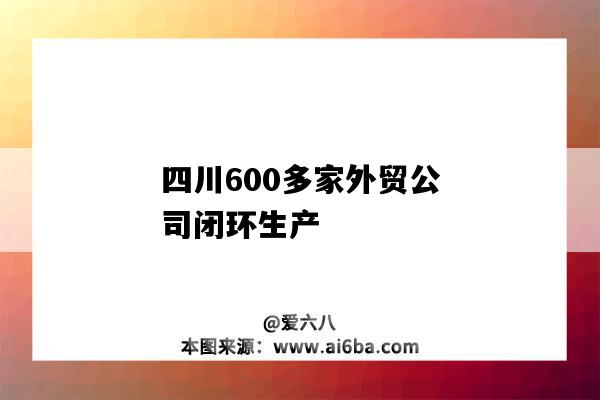 四川600多家外贸公司闭环生产

@爱六八
本图来源：www.ai6ba.com